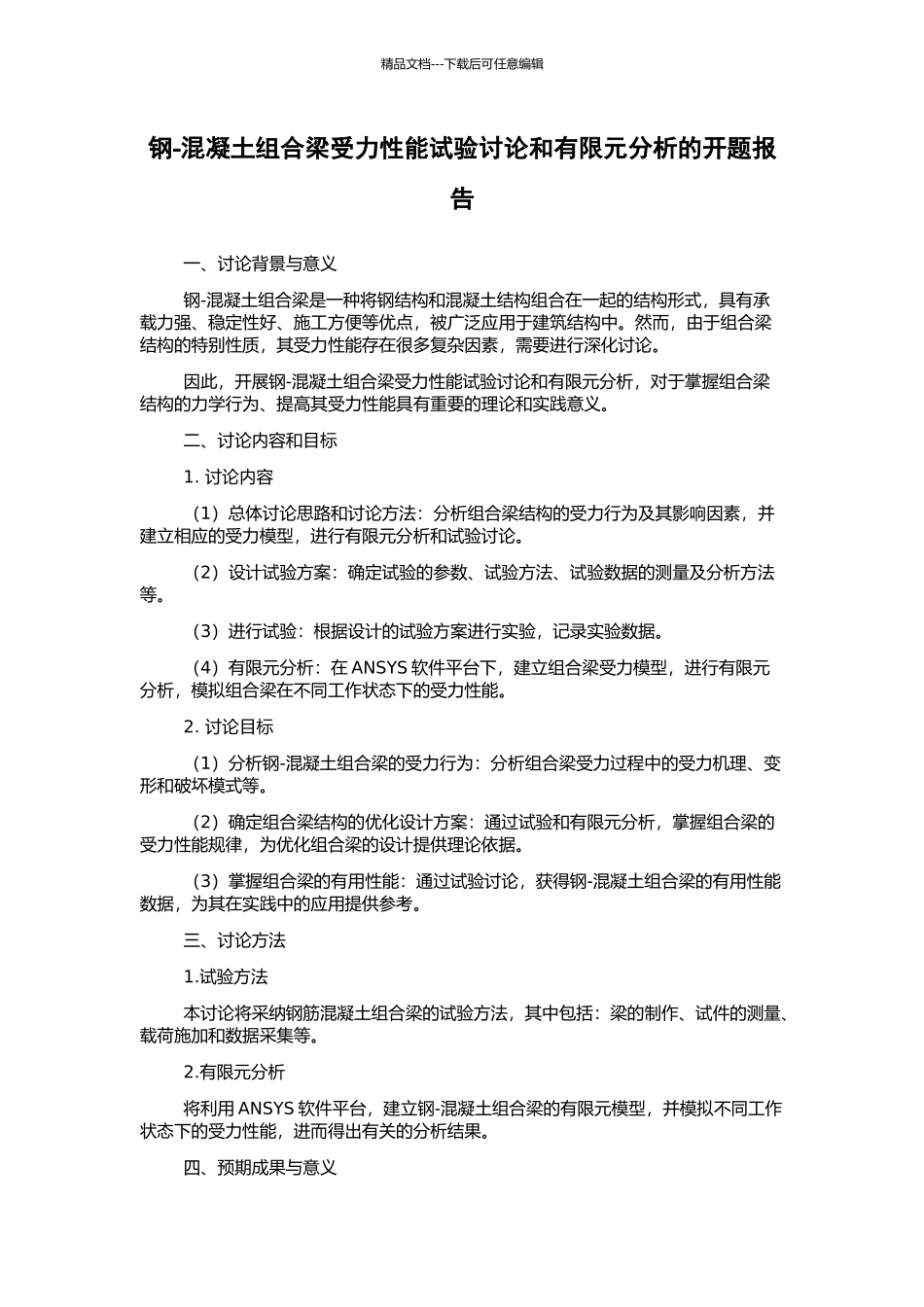 精品文档---下载后可任意编辑

钢-混凝土组合梁受力性能试验讨论和有限元分析的开题报告

一、讨论背景与意义

钢-混凝土组合梁是一种将钢结构和混凝土结构组合在一起的结构形式，具有承载力强、稳定性好、施工方便等优点，被广泛应用于建筑结构中。然而，由于组合梁结构的特别性质，其受力性能存在很多复杂因素，需要进行深化讨论。

因此，开展钢-混凝土组合梁受力性能试验讨论和有限元分析，对于掌握组合梁结构的力学行为、提高其受力性能具有重要的理论和实践意义。

二、讨论内容和目标

1. 讨论内容

（1）总体讨论思路和讨论方法：分析组合梁结构的受力行为及其影响因素，并建立相应的受力模型，进行有限元分析和试验讨论。

（2）设计试验方案：确定试验的参数、试验方法、试验数据的测量及分析方法等。

（3）进行试验：根据设计的试验方案进行实验，记录实验数据。

（4）有限元分析：在 ANSYS 软件平台下，建立组合梁受力模型，进行有限元分析，模拟组合梁在不同工作状态下的受力性能。

2. 讨论目标

（1）分析钢-混凝土组合梁的受力行为：分析组合梁受力过程中的受力机理、变形和破坏模式等。

（2）确定组合梁结构的优化设计方案：通过试验和有限元分析，掌握组合梁的受力性能规律，为优化组合梁的设计提供理论依据。

（3）掌握组合梁的有用性能：通过试验讨论，获得钢-混凝土组合梁的有用性能数据，为其在实践中的应用提供参考。

三、讨论方法

1.试验方法

本讨论将采纳钢筋混凝土组合梁的试验方法，其中包括：梁的制作、试件的测量、载荷施加和数据采集等。

2.有限元分析

将利用 ANSYS 软件平台，建立钢-混凝土组合梁的有限元模型，并模拟不同工作状态下的受力性能，进而得出有关的分析结果。

四、预期成果与意义